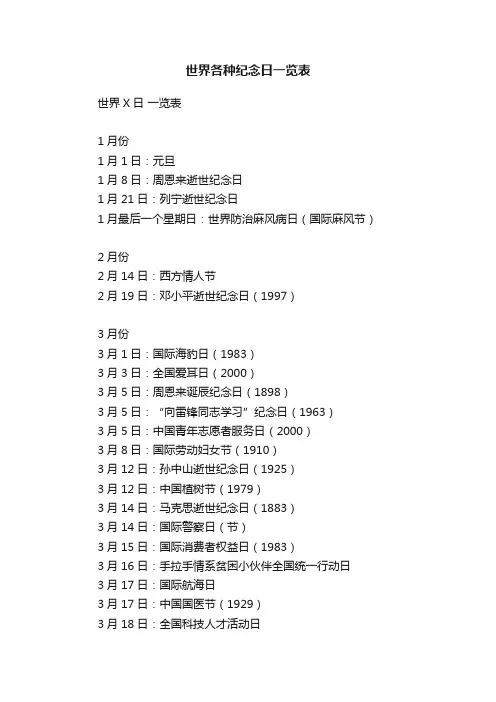 世界各种纪念日一览表

世界 X 日 一览表

1 月份
1 月 1 日：元旦
1 月 8 日：周恩来逝世纪念日
1 月 21 日：列宁逝世纪念日
1 月最后一个星期日：世界防治麻风病日（国际麻风节）

2 月份
2 月 14 日：西方情人节
2 月 19 日：邓小平逝世纪念日（1997）

3 月份
3 月 1 日：国际海豹日（1983）
3 月 3 日：全国爱耳日（2000）
3 月 5 日：周恩来诞辰纪念日（1898）
3 月 5 日：“向雷锋同志学习”纪念日（1963）
3 月 5 日：中国青年志愿者服务日（2000）
3 月 8 日：国际劳动妇女节（1910）
3 月 12 日：孙中山逝世纪念日（1925）
3 月 12 日：中国植树节（1979）
3 月 14 日：马克思逝世纪念日（1883）
3 月 14 日：国际警察日（节）
3 月 15 日：国际消费者权益日（1983）
3 月 16 日：手拉手情系贫困小伙伴全国统一行动日
3 月 17 日：国际航海日
3 月 17 日：中国国医节（1929）
3 月 18 日：全国科技人才活动日